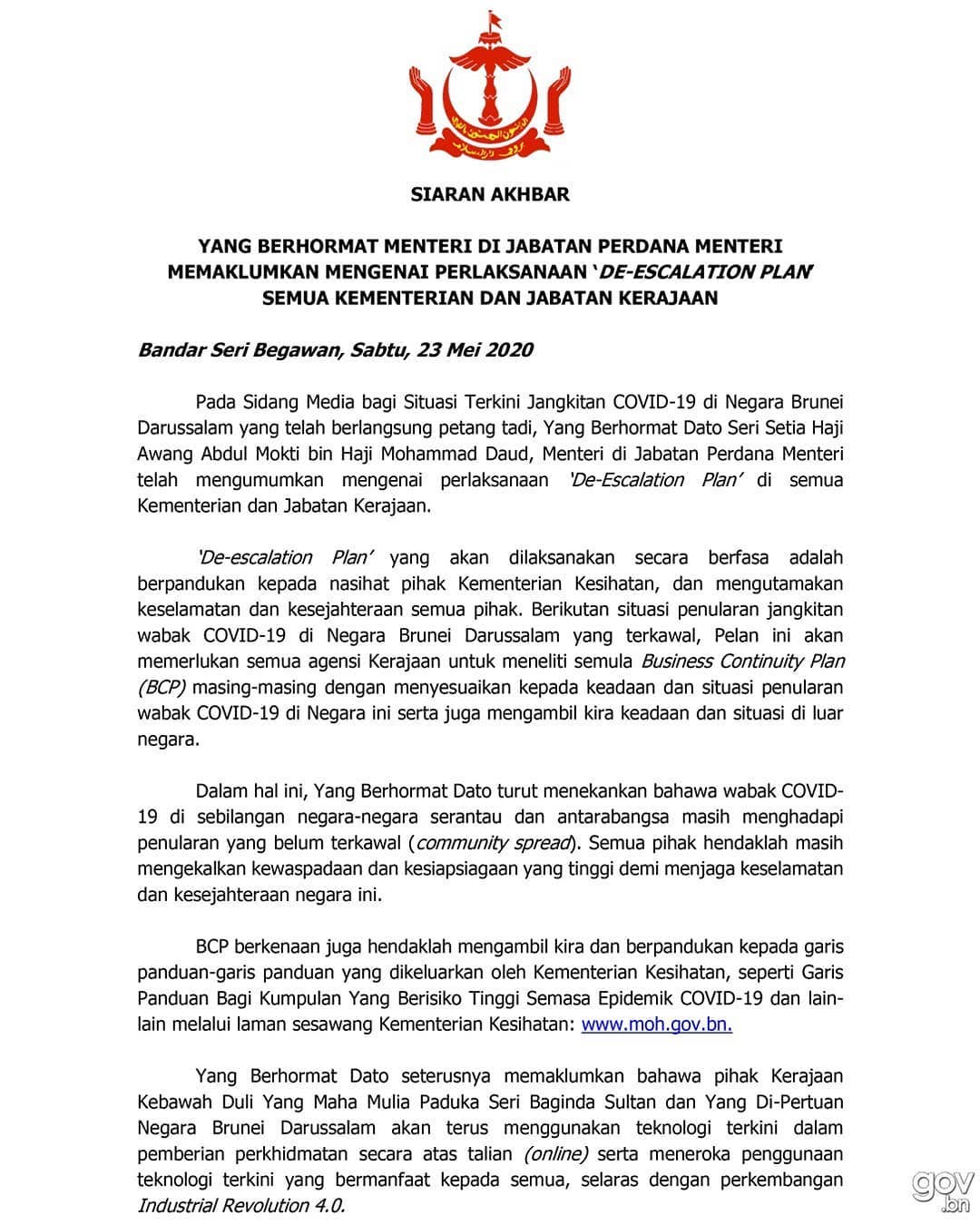 SIARAN AKHBAR

YANG BERHORMAT MENTERI DI JABATAN PERDANA MENTERI MEMAKLUMKAN MENGENAI PERLAKSANAAN 'DE-ESCALATION PLAN' SEMUA KEMENTERIAN DAN JABATAN KERAJAAN

Bandar Seri Begawan, Sabtu, 23 Mei 2020

Pada Sidang Media bagi Situasi Terkini Jangkitan COVID-19 di Negara Brunei Darussalam yang telah berlangsung petang tadi, Yang Berhormat Dato Seri Setia Haji Awang Abdul Mokti bin Haji Mohammad Daud, Menteri di Jabatan Perdana Menteri telah mengumumkan mengenai perlaksanaan 'De-Escalation Plan' di semua Kementerian dan Jabatan Kerajaan.

'De-escalation Plan' yang akan dilaksanakan secara berfasa adalah berpandukan kepada nasihat pihak Kementerian Kesihatan, dan mengutamakan keselamatan dan kesejahteraan semua pihak. Berikutan situasi penularan jangkitan wabak COVID-19 di Negara Brunei Darussalam yang terkawal, Pelan ini akan memerlukan semua agensi Kerajaan untuk meneliti semula Business Continuity Plan (BCP) masing-masing dengan menyesuaikan kepada keadaan dan situasi penularan wabak COVID-19 di Negara ini serta juga mengambil kira keadaan dan situasi di luar negara.

Dalam hal ini, Yang Berhormat Dato turut menekankan bahawa wabak COVID-19 di sebilangan negara-negara serantau dan antarabangsa masih menghadapi penularan yang belum terkawal (community spread). Semua pihak hendaklah masih mengekalkan kewaspadaan dan kesiapsiagaan yang tinggi demi menjaga keselamatan dan kesejahteraan negara ini.

BCP berkenaan juga hendaklah mengambil kira dan berpandukan kepada garis panduan-garis panduan yang dikeluarkan oleh Kementerian Kesihatan, seperti Garis Panduan Bagi Kumpulan Yang Berisiko Tinggi Semasa Epidemik COVID-19 dan lain-lain melalui laman sesawang Kementerian Kesihatan: www.moh.gov.bn.

Yang Berhormat Dato seterusnya memaklumkan bahawa pihak Kerajaan Kebawah Duli Yang Maha Mulia Paduka Seri Baginda Sultan dan Yang Di-Pertuan Negara Brunei Darussalam akan terus menggunakan teknologi terkini dalam pemberian perkhidmatan secara atas talian (online) serta meneroka penggunaan teknologi terkini yang bermanfaat kepada semua, selaras dengan perkembangan Industrial Revolution 4.0.

gov.bn